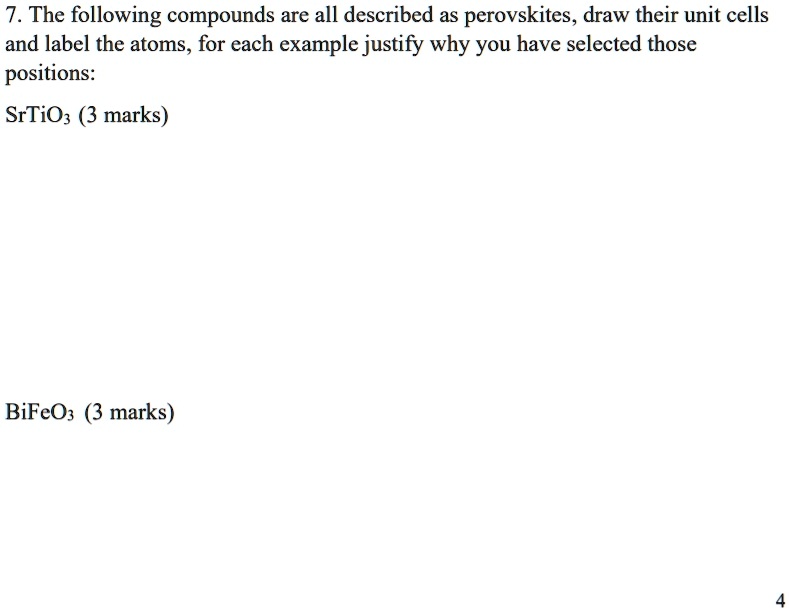 7. The following compounds are all described as perovskites, draw their unit cells and label the atoms, for each example justify why you have selected those positions:

$SrTiO_3$ (3 marks)

$BiFeO_3$ (3 marks)

4